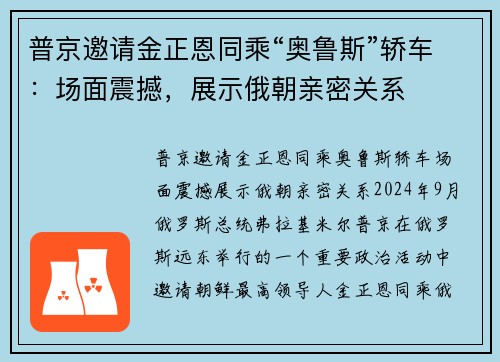 普京邀请金正恩同乘“奥鲁斯”轿车：场面震撼，展示俄朝亲密关系

普京邀请金正恩同乘奥鲁斯轿车场面震撼展示俄朝亲密关系2024年9月俄罗斯总统弗拉基米尔普京在俄罗斯远东举行的一个重要政治活动中邀请朝鲜最高领导人金正恩同乘俄